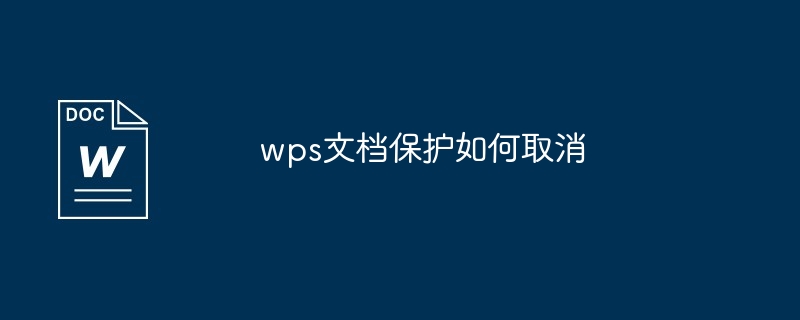 DOC
W

wps文档保护如何取消